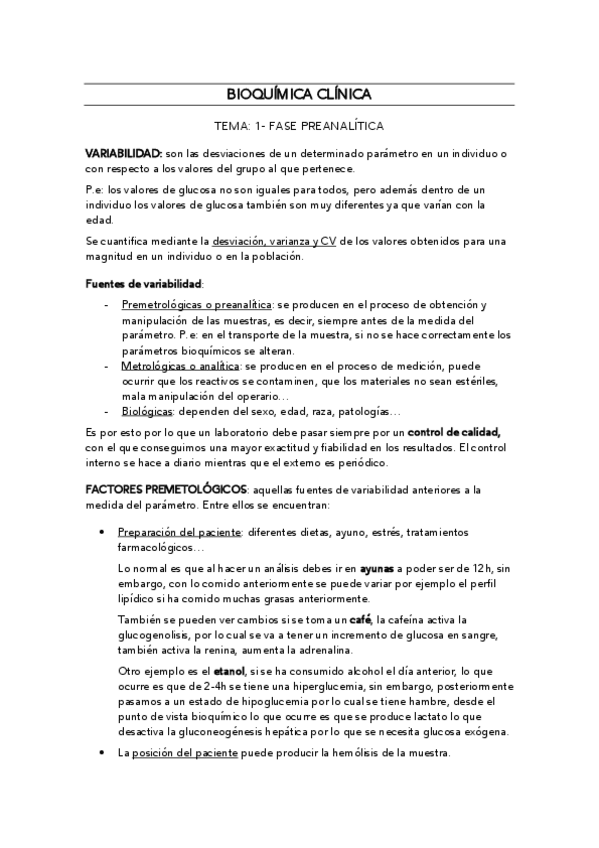 BIOQUÍMICA CLÍNICA

TEMA: 1- FASE PREANALÍTICA

VARIABILIDAD: son las desviaciones de un determinado parámetro en un individuo o con respecto a los valores del grupo al que pertenece.

P.e: los valores de glucosa no son iguales para todos, pero además dentro de un individuo los valores de glucosa también son muy diferentes ya que varían con la edad.

Se cuantifica mediante la desviación, varianza y CV de los valores obtenidos para una magnitud en un individuo o en la población.

Fuentes de variabilidad:

- Premetrológicas o preanalítica: se producen en el proceso de obtención y manipulación de las muestras, es decir, siempre antes de la medida del parámetro. P.e: en el transporte de la muestra, si no se hace correctamente los parámetros bioquímicos se alteran.
- Metrológicas o analítica: se producen en el proceso de medición, puede ocurrir que los reactivos se contaminen, que los materiales no sean estériles, mala manipulación del operario…
- Biológicas: dependen del sexo, edad, raza, patologías…

Es por esto por lo que un laboratorio debe pasar siempre por un control de calidad, con el que conseguimos una mayor exactitud y fiabilidad en los resultados. El control interno se hace a diario mientras que el externo es periódico.

FACTORES PREMETOLÓGICOS: aquellas fuentes de variabilidad anteriores a la medida del parámetro. Entre ellos se encuentran:

• Preparación del paciente: diferentes dietas, ayuno, estrés, tratamientos farmacológicos…

Lo normal es que al hacer un análisis debes ir en ayunas a poder ser de 12h, sin embargo, con lo comido anteriormente se puede variar por ejemplo el perfil lipídico si ha comido muchas grasas anteriormente.

También se pueden ver cambios si se toma un café, la cafeína activa la glucogenolisis, por lo cual se va a tener un incremento de glucosa en sangre, también activa la renina, aumenta la adrenalina.

Otro ejemplo es el etanol, si se ha consumido alcohol el día anterior, lo que ocurre es que de 2-4h se tiene una hiperglucemia, sin embargo, posteriormente pasamos a un estado de hipoglucemia por lo cual se tiene hambre, desde el punto de vista bioquímico lo que ocurre es que se produce lactato lo que desactiva la gluconeogénesis hepática por lo que se necesita glucosa exógena.

• La posición del paciente puede producir la hemólisis de la muestra.